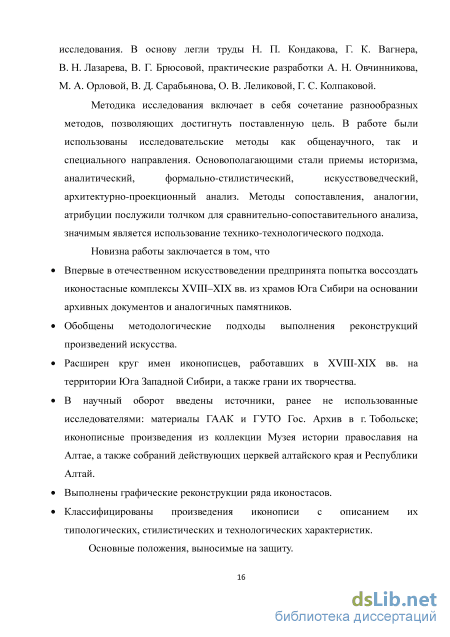 исследования. В основу легли труды Н. П. Кондакова, Г. К. Вагнера, В. Н. Лазарева, В. Г. Брюсовой, практические разработки А. Н. Овчинникова, М. А. Орловой, В. Д. Сарабьянова, О. В. Леликовой, Г. С. Колпаковой.

Методика исследования включает в себя сочетание разнообразных методов, позволяющих достигнуть поставленную цель. В работе были использованы исследовательские методы как общенаучного, так и специального направления. Основополагающими стали приемы историзма, аналитический, формально-стилистический, искусствоведческий, архитектурно-проекционный анализ. Методы сопоставления, аналогии, атрибуции послужили толчком для сравнительно-сопоставительного анализа, значимым является использование технико-технологического подхода.

Новизна работы заключается в том, что

• Впервые в отечественном искусствоведении предпринята попытка воссоздать иконостасные комплексы XVIII–XIX вв. из храмов Юга Сибири на основании архивных документов и аналогичных памятников.

• Обобщены методологические подходы выполнения реконструкций произведений искусства.

• Расширен круг имен иконописцев, работавших в XVIII-XIX вв. на территории Юга Западной Сибири, а также грани их творчества.

• В научный оборот введены источники, ранее не использованные исследователями: материалы ГААК и ГУТО Гос. Архив в г. Тобольске; иконописные произведения из коллекции Музея истории православия на Алтае, а также собраний действующих церквей алтайского края и Республики Алтай.

• Выполнены графические реконструкции ряда иконостасов.

• Классифицированы произведения иконописи с описанием их типологических, стилистических и технологических характеристик.

Основные положения, выносимые на защиту.

16

dsLib.net
библиотека диссертаций